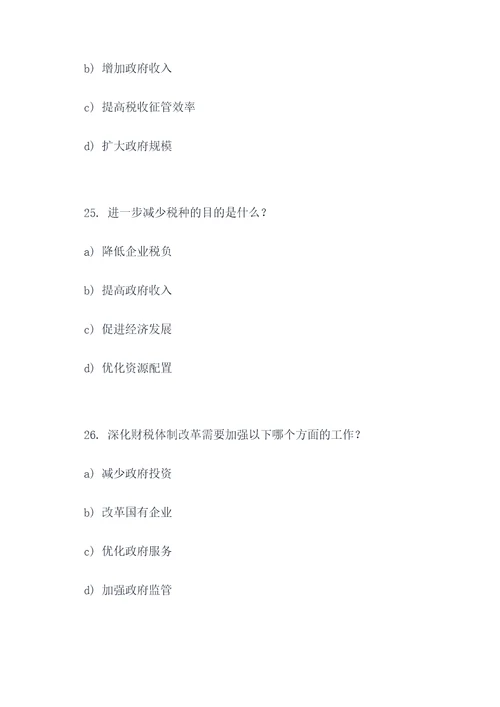 b) 增加政府收入

c) 提高税收征管效率

d) 扩大政府规模

25. 进一步减少税种的目的是什么？

a) 降低企业税负

b) 提高政府收入

c) 促进经济发展

d) 优化资源配置

26. 深化财税体制改革需要加强以下哪个方面的工作？

a) 减少政府投资

b) 改革国有企业

c) 优化政府服务

d) 加强政府监管